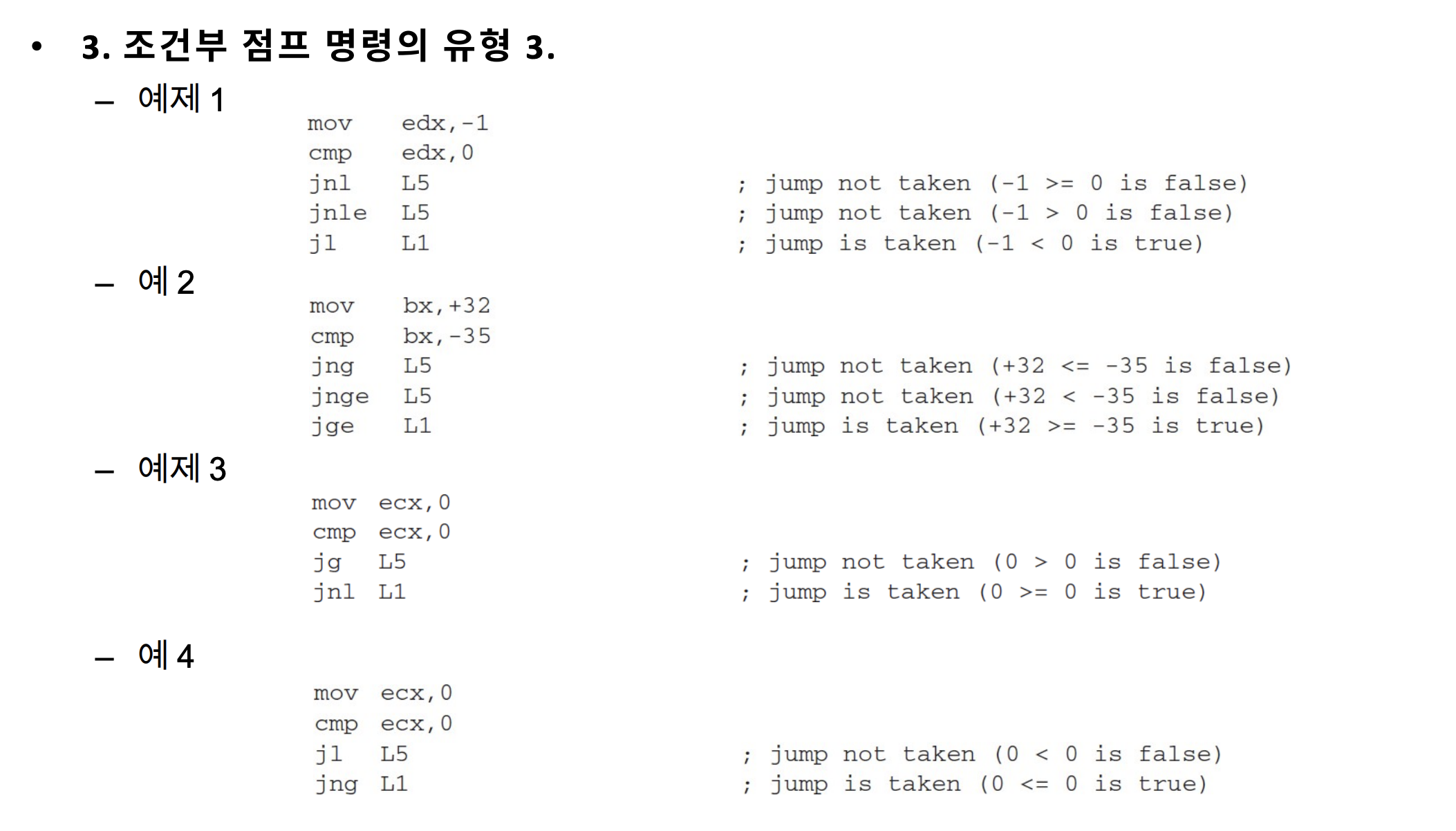 • 3. 조건부 점프 명령의 유형 3.

– 예제 1

mov edx,-1
cmp edx,0
jnl L5 ; jump not taken (-1 >= 0 is false)
jnle L5 ; jump not taken (-1 > 0 is false)
jl L1 ; jump is taken (-1 < 0 is true)

– 예 2

mov bx,+32
cmp bx,-35
jng L5 ; jump not taken (+32 <= -35 is false)
jnge L5 ; jump not taken (+32 < -35 is false)
jge L1 ; jump is taken (+32 >= -35 is true)

– 예제 3

mov ecx,0
cmp ecx,0
jg L5 ; jump not taken (0 > 0 is false)
jnl L1 ; jump is taken (0 >= 0 is true)

– 예 4

mov ecx,0
cmp ecx,0
jl L5 ; jump not taken (0 < 0 is false)
jng L1 ; jump is taken (0 <= 0 is true)